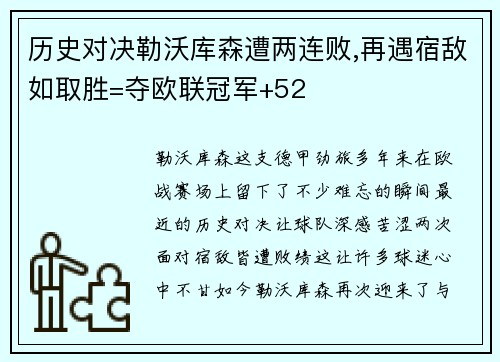 历史对决勒沃库森遭两连败,再遇宿敌如取胜=夺欧联冠军+52

勒沃库森这支德甲劲旅多年来在欧战赛场上留下了不少难忘的瞬间最近的历史对决让球队深感苦涩两次面对宿敌皆遭败绩这让许多球迷心中不甘如今勒沃库森再次迎来了与